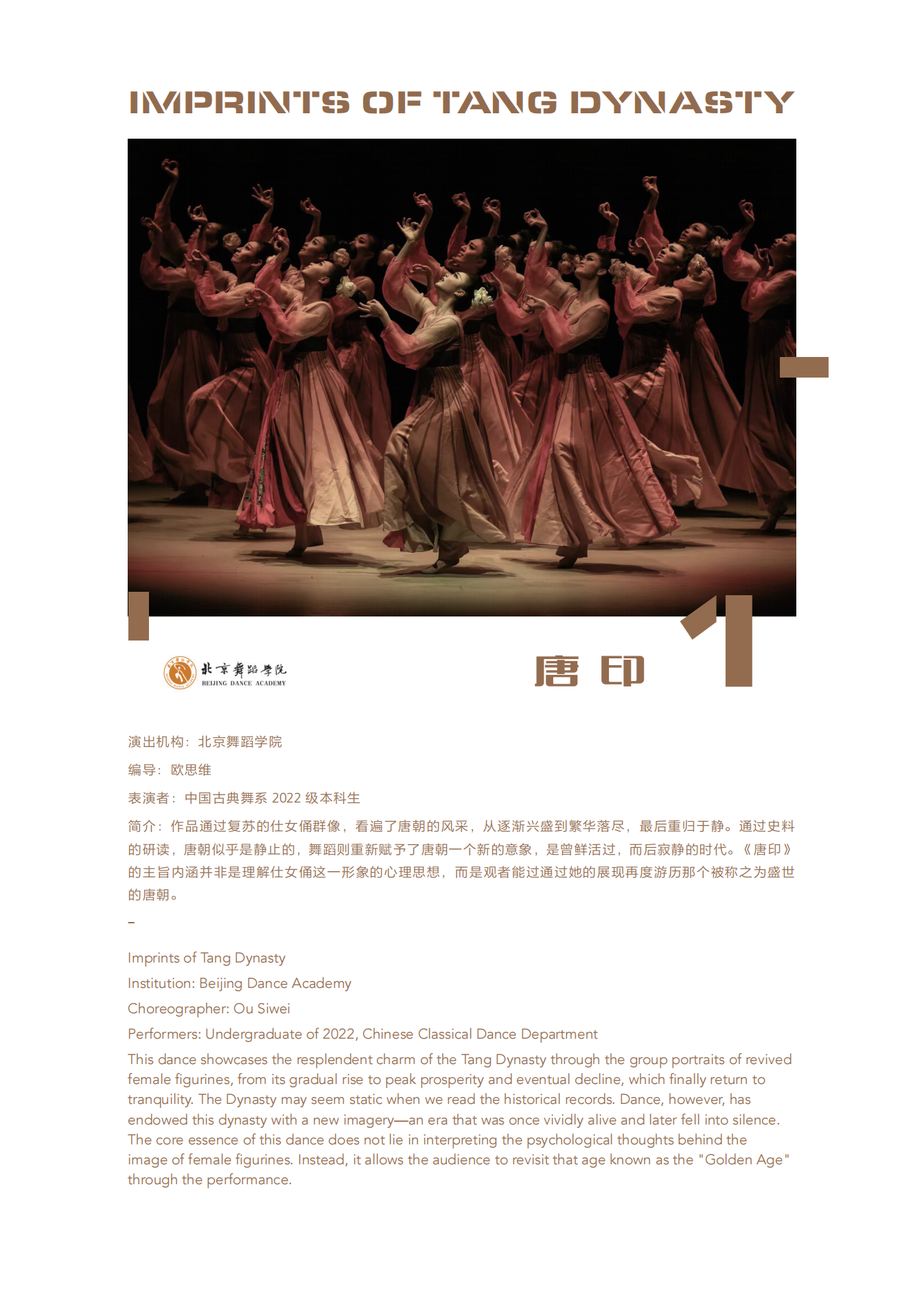 IMPRINTS OF TANG DYNASTY

北京舞蹈学院
BEIJING DANCE ACADEMY

唐印 1

演出机构：北京舞蹈学院

编导：欧思维

表演者：中国古典舞系 2022 级本科生

简介：作品通过复苏的仕女俑群像，看遍了唐朝的风采，从逐渐兴盛到繁华落尽，最后重归于静。通过史料的研读，唐朝似乎是静止的，舞蹈则重新赋予了唐朝一个新的意象，是曾鲜活过，而后寂静的时代。《唐印》的主旨内涵并非是理解仕女俑这一形象的心理思想，而是观者能过通过她的展现再度游历那个被称之为盛世的唐朝。

–

Imprints of Tang Dynasty

Institution: Beijing Dance Academy

Choreographer: Ou Siwei

Performers: Undergraduate of 2022, Chinese Classical Dance Department

This dance showcases the resplendent charm of the Tang Dynasty through the group portraits of revived female figurines, from its gradual rise to peak prosperity and eventual decline, which finally return to tranquility. The Dynasty may seem static when we read the historical records. Dance, however, has endowed this dynasty with a new imagery—an era that was once vividly alive and later fell into silence. The core essence of this dance does not lie in interpreting the psychological thoughts behind the image of female figurines. Instead, it allows the audience to revisit that age known as the "Golden Age" through the performance.